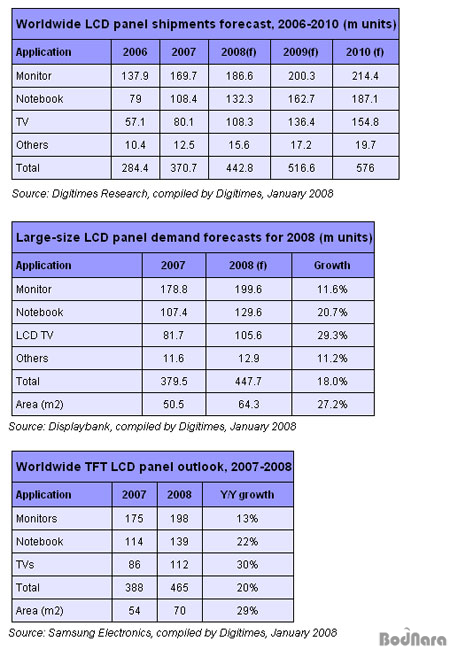 Worldwide LCD panel shipments forecast, 2006-2010 (m units)

| Application | 2006 | 2007 | 2008(f) | 2009(f) | 2010 (f) |
|---|---|---|---|---|---|
| Monitor | 137.9 | 169.7 | 186.6 | 200.3 | 214.4 |
| Notebook | 79 | 108.4 | 132.3 | 162.7 | 187.1 |
| TV | 57.1 | 80.1 | 108.3 | 136.4 | 154.8 |
| Others | 10.4 | 12.5 | 15.6 | 17.2 | 19.7 |
| Total | 284.4 | 370.7 | 442.8 | 516.6 | 576 |

Source: Digitimes Research, compiled by Digitimes, January 2008

Large-size LCD panel demand forecasts for 2008 (m units)

| Application | 2007 | 2008 (f) | Growth |
|---|---|---|---|
| Monitor | 178.8 | 199.6 | 11.6% |
| Notebook | 107.4 | 129.6 | 20.7% |
| LCD TV | 81.7 | 105.6 | 29.3% |
| Others | 11.6 | 12.9 | 11.2% |
| Total | 379.5 | 447.7 | 18.0% |
| Area (m2) | 50.5 | 64.3 | 27.2% |

Source: Displaybank, compiled by Digitimes, January 2008

Worldwide TFT LCD panel outlook, 2007-2008

| Application | 2007 | 2008 | Y/Y growth |
|---|---|---|---|
| Monitors | 175 | 198 | 13% |
| Notebook | 114 | 139 | 22% |
| TVs | 86 | 112 | 30% |
| Total | 388 | 465 | 20% |
| Area (m2) | 54 | 70 | 29% |

Source: Samsung Electronics, compiled by Digitimes, January 2008

BodNara